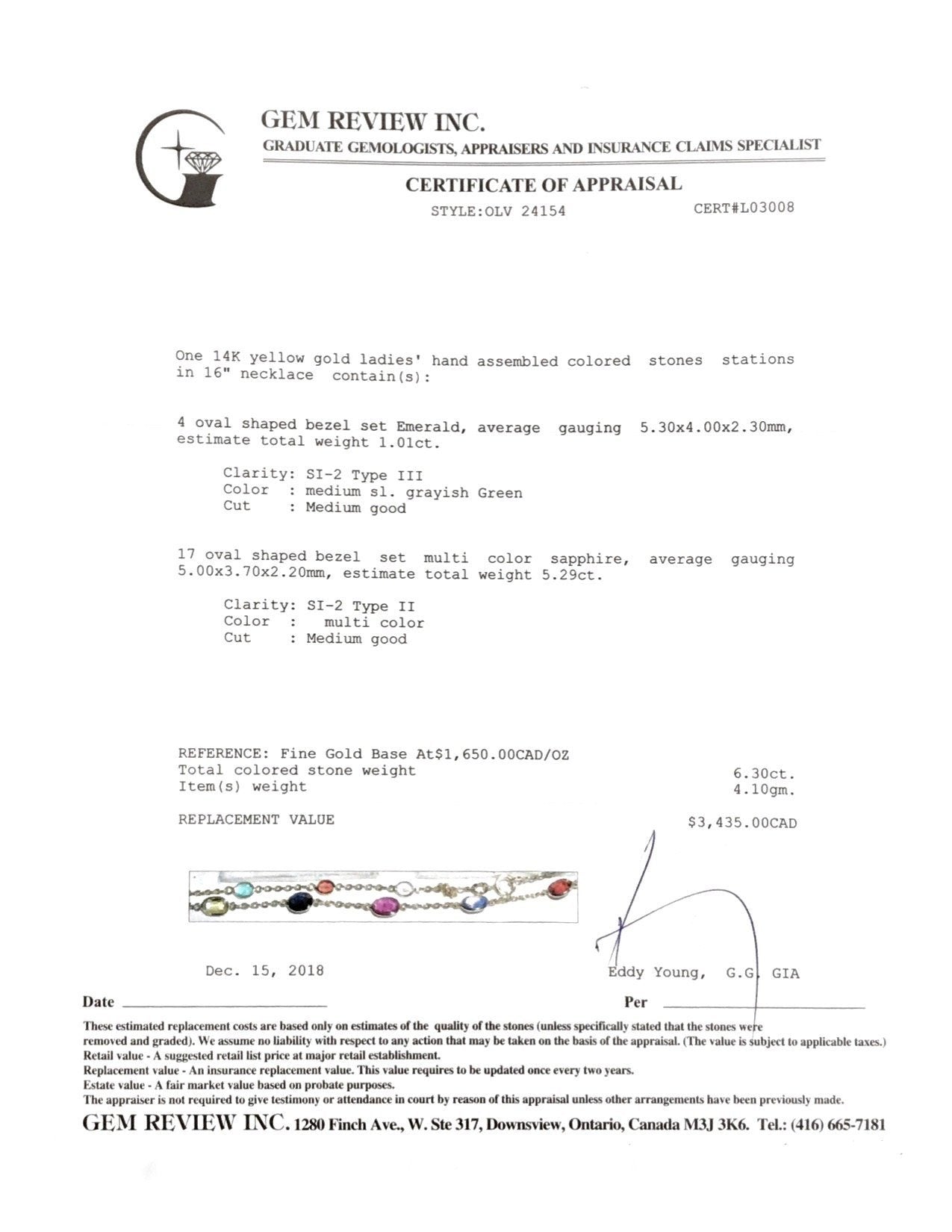 GEM REVIEW INC.
GRADUATE GEMOLOGISTS, APPRAISERS AND INSURANCE CLAIMS SPECIALIST

CERTIFICATE OF APPRAISAL
STYLE:OLV 24154 CERT#L03008

One 14K yellow gold ladies' hand assembled colored stones stations in 16" necklace contain(s):

4 oval shaped bezel set Emerald, average gauging 5.30x4.00x2.30mm, estimate total weight 1.01ct.

Clarity: SI-2 Type III
Color : medium sl. grayish Green
Cut : Medium good

17 oval shaped bezel set multi color sapphire, average gauging 5.00x3.70x2.20mm, estimate total weight 5.29ct.

Clarity: SI-2 Type II
Color : multi color
Cut : Medium good

REFERENCE: Fine Gold Base At$1,650.00CAD/OZ
Total colored stone weight 6.30ct.
Item(s) weight 4.10gm.

REPLACEMENT VALUE $3,435.00CAD

Dec. 15, 2018 Eddy Young, G.G. GIA
Date Per

These estimated replacement costs are based only on estimates of the quality of the stones (unless specifically stated that the stones were removed and graded). We assume no liability with respect to any action that may be taken on the basis of the appraisal. (The value is subject to applicable taxes.)
Retail value - A suggested retail list price at major retail establishment.
Replacement value - An insurance replacement value. This value requires to be updated once every two years.
Estate value - A fair market value based on probate purposes.
The appraiser is not required to give testimony or attendance in court by reason of this appraisal unless other arrangements have been previously made.
GEM REVIEW INC. 1280 Finch Ave., W. Ste 317, Downsview, Ontario, Canada M3J 3K6. Tel.: (416) 665-7181